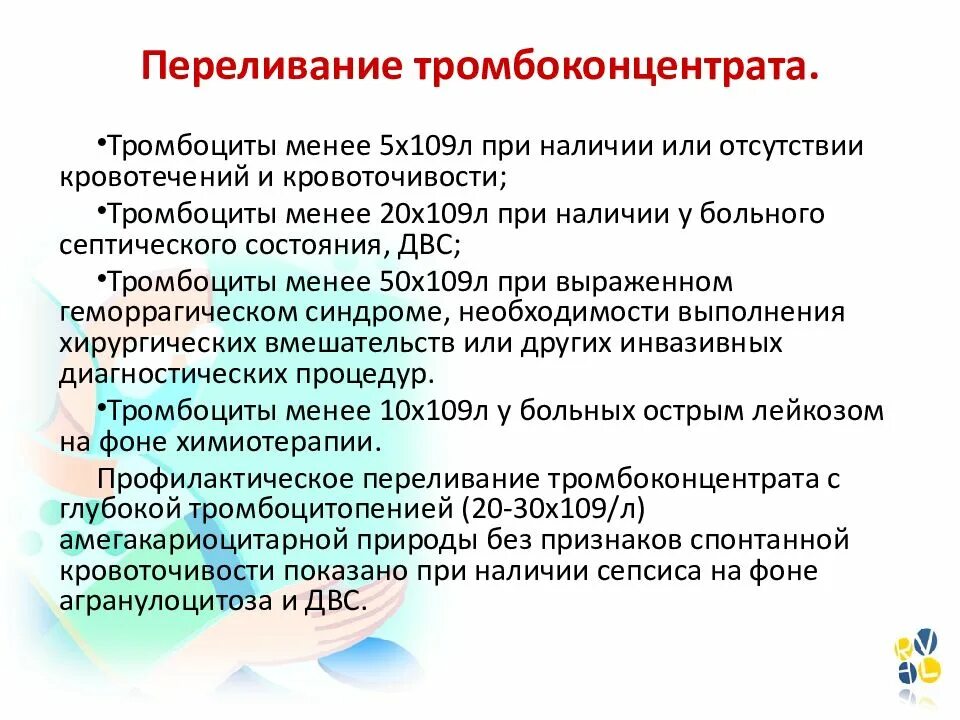 Переливание тромбоконцентрата.

•Тромбоциты менее 5х109л при наличии или отсутствии кровотечений и кровоточивости;

•Тромбоциты менее 20х109л при наличии у больного септического состояния, ДВС;

•Тромбоциты менее 50х109л при выраженном геморрагическом синдроме, необходимости выполнения хирургических вмешательств или других инвазивных диагностических процедур.

•Тромбоциты менее 10х109л у больных острым лейкозом на фоне химиотерапии.

Профилактическое переливание тромбоконцентрата с глубокой тромбоцитопенией (20-30х109/л) амегакариоцитарной природы без признаков спонтанной кровоточивости показано при наличии сепсиса на фоне агранулоцитоза и ДВС.